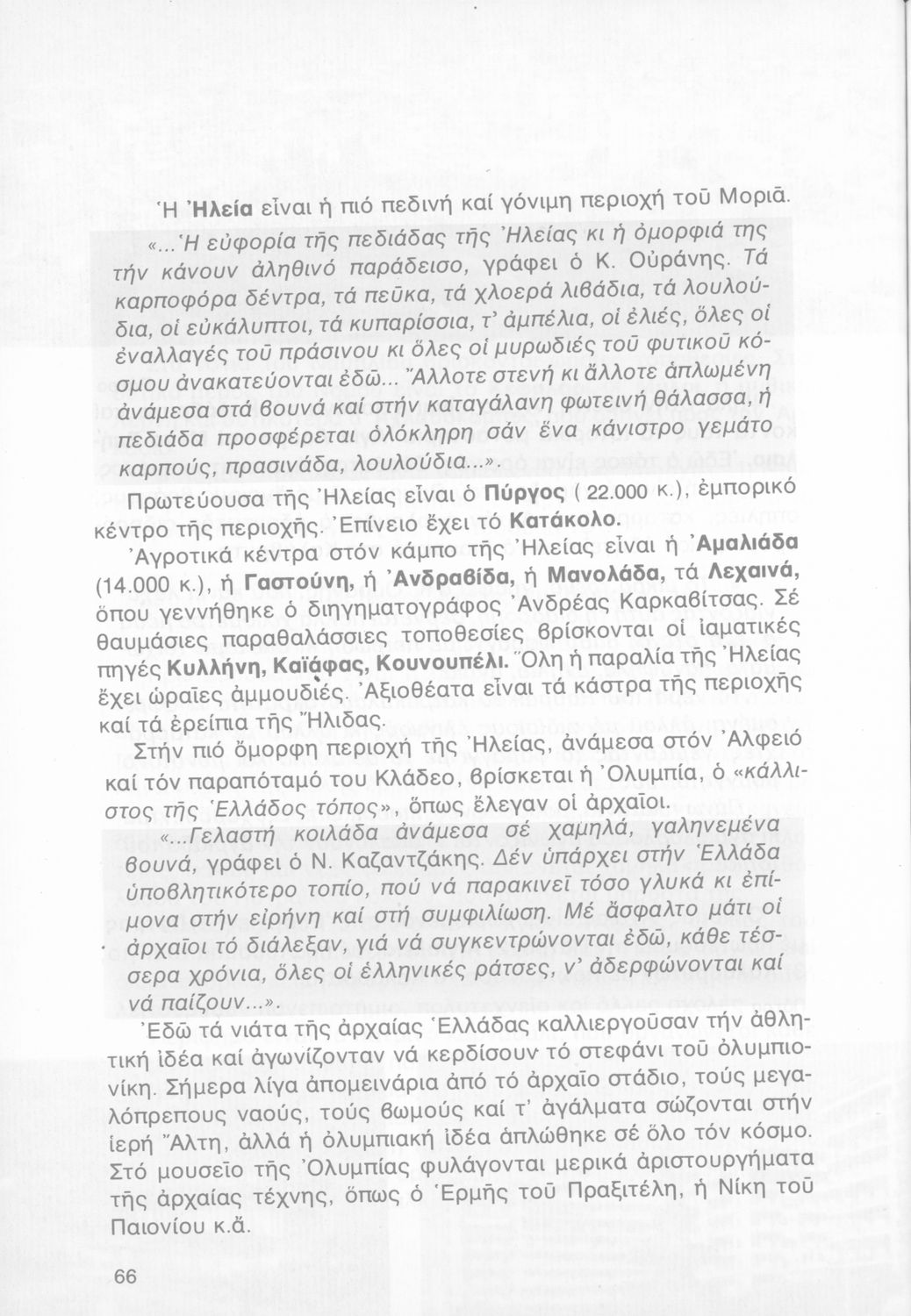 Ἡ Ἠλεία εἶναι ἡ πιό πεδινή καί γόνιμη περιοχή τοῦ Μοριᾶ.

«...Ἡ εὐφορία τῆς πεδιάδας τῆς Ἠλείας κι ἡ ὀμορφιά της τήν κάνουν ἀληθινό παράδεισο, γράφει ὁ Κ. Οὐράνης. Τά καρποφόρα δέντρα, τά πεῦκα, τά χλοερά λιβάδια, τά λουλούδια, οἱ εὐκάλυπτοι, τά κυπαρίσσια, τ' ἀμπέλια, οἱ ἐλιές, ὅλες οἱ ἐναλλαγές τοῦ πράσινου κι ὅλες οἱ μυρωδιές τοῦ φυτικοῦ κόσμου ἀνακατεύονται ἐδῶ... Ἄλλοτε στενή κι ἄλλοτε ἁπλωμένη ἀνάμεσα στά βουνά καί στήν καταγάλανη φωτεινή θάλασσα, ἡ πεδιάδα προσφέρεται ὁλόκληρη σάν ἕνα κάνιστρο γεμάτο καρπούς, πρασινάδα, λουλούδια...».

Πρωτεύουσα τῆς Ἠλείας εἶναι ὁ Πύργος ( 22.000 κ.), ἐμπορικό κέντρο τῆς περιοχῆς. Ἐπίνειο ἔχει τό Κατάκολο.

Ἀγροτικά κέντρα στόν κάμπο τῆς Ἠλείας εἶναι ἡ Ἀμαλιάδα (14.000 κ.), ἡ Γαστούνη, ἡ Ἀνδραβίδα, ἡ Μανολάδα, τά Λεχαινά, ὅπου γεννήθηκε ὁ διηγηματογράφος Ἀνδρέας Καρκαβίτσας. Σέ θαυμάσιες παραθαλάσσιες τοποθεσίες βρίσκονται οἱ ἰαματικές πηγές Κυλλήνη, Καϊάφας, Κουνουπέλι. Ὅλη ἡ παραλία τῆς Ἠλείας ἔχει ὡραῖες ἀμμουδιές. Ἀξιοθέατα εἶναι τά κάστρα τῆς περιοχῆς καί τά ἐρείπια τῆς Ἤλιδας.

Στήν πιό ὄμορφη περιοχή τῆς Ἠλείας, ἀνάμεσα στόν Ἀλφειό καί τόν παραπόταμό του Κλάδεο, βρίσκεται ἡ Ὀλυμπία, ὁ «κάλλιστος τῆς Ἑλλάδος τόπος», ὅπως ἔλεγαν οἱ ἀρχαῖοι.

«...Γελαστή κοιλάδα ἀνάμεσα σέ χαμηλά, γαληνεμένα βουνά, γράφει ὁ Ν. Καζαντζάκης. Δέν ὑπάρχει στήν Ἑλλάδα ὑποβλητικότερο τοπίο, πού νά παρακινεῖ τόσο γλυκά κι ἐπίμονα στήν εἰρήνη καί στή συμφιλίωση. Μέ ἄσφαλτο μάτι οἱ ἀρχαῖοι τό διάλεξαν, γιά νά συγκεντρώνονται ἐδῶ, κάθε τέσσερα χρόνια, ὅλες οἱ ἑλληνικές ράτσες, ν' ἀδερφώνονται καί νά παίζουν...».

Ἐδῶ τά νιάτα τῆς ἀρχαίας Ἑλλάδας καλλιεργοῦσαν τήν ἀθλητική ἰδέα καί ἀγωνίζονταν νά κερδίσουν τό στεφάνι τοῦ ὀλυμπιονίκη. Σήμερα λίγα ἀπομεινάρια ἀπό τό ἀρχαῖο στάδιο, τούς μεγαλόπρεπους ναούς, τούς βωμούς καί τ' ἀγάλματα σώζονται στήν ἱερή Ἄλτη, ἀλλά ἡ ὀλυμπιακή ἰδέα ἁπλώθηκε σέ ὅλο τόν κόσμο. Στό μουσεῖο τῆς Ὀλυμπίας φυλάγονται μερικά ἀριστουργήματα τῆς ἀρχαίας τέχνης, ὅπως ὁ Ἑρμῆς τοῦ Πραξιτέλη, ἡ Νίκη τοῦ Παιονίου κ.ἄ.

66